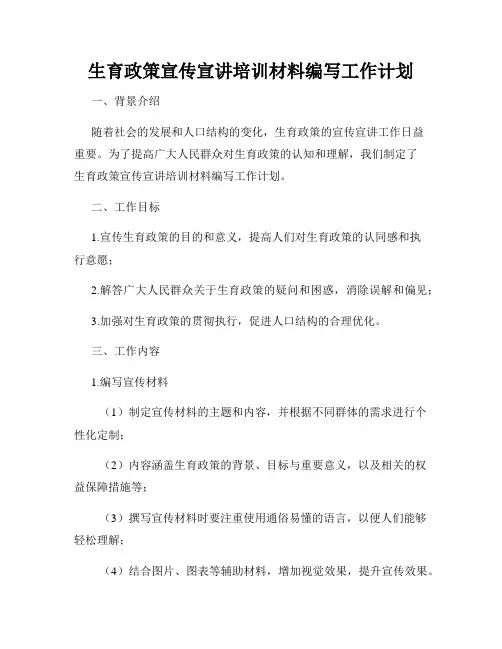 生育政策宣传宣讲培训材料编写工作计划

一、背景介绍

随着社会的发展和人口结构的变化，生育政策的宣传宣讲工作日益重要。为了提高广大人民群众对生育政策的认知和理解，我们制定了生育政策宣传宣讲培训材料编写工作计划。

二、工作目标

1.宣传生育政策的目的和意义，提高人们对生育政策的认同感和执行意愿；

2.解答广大人民群众关于生育政策的疑问和困惑，消除误解和偏见；

3.加强对生育政策的贯彻执行，促进人口结构的合理优化。

三、工作内容

1.编写宣传材料

（1）制定宣传材料的主题和内容，并根据不同群体的需求进行个性化定制；

（2）内容涵盖生育政策的背景、目标与重要意义，以及相关的权益保障措施等；

（3）撰写宣传材料时要注重使用通俗易懂的语言，以便人们能够轻松理解；

（4）结合图片、图表等辅助材料，增加视觉效果，提升宣传效果。